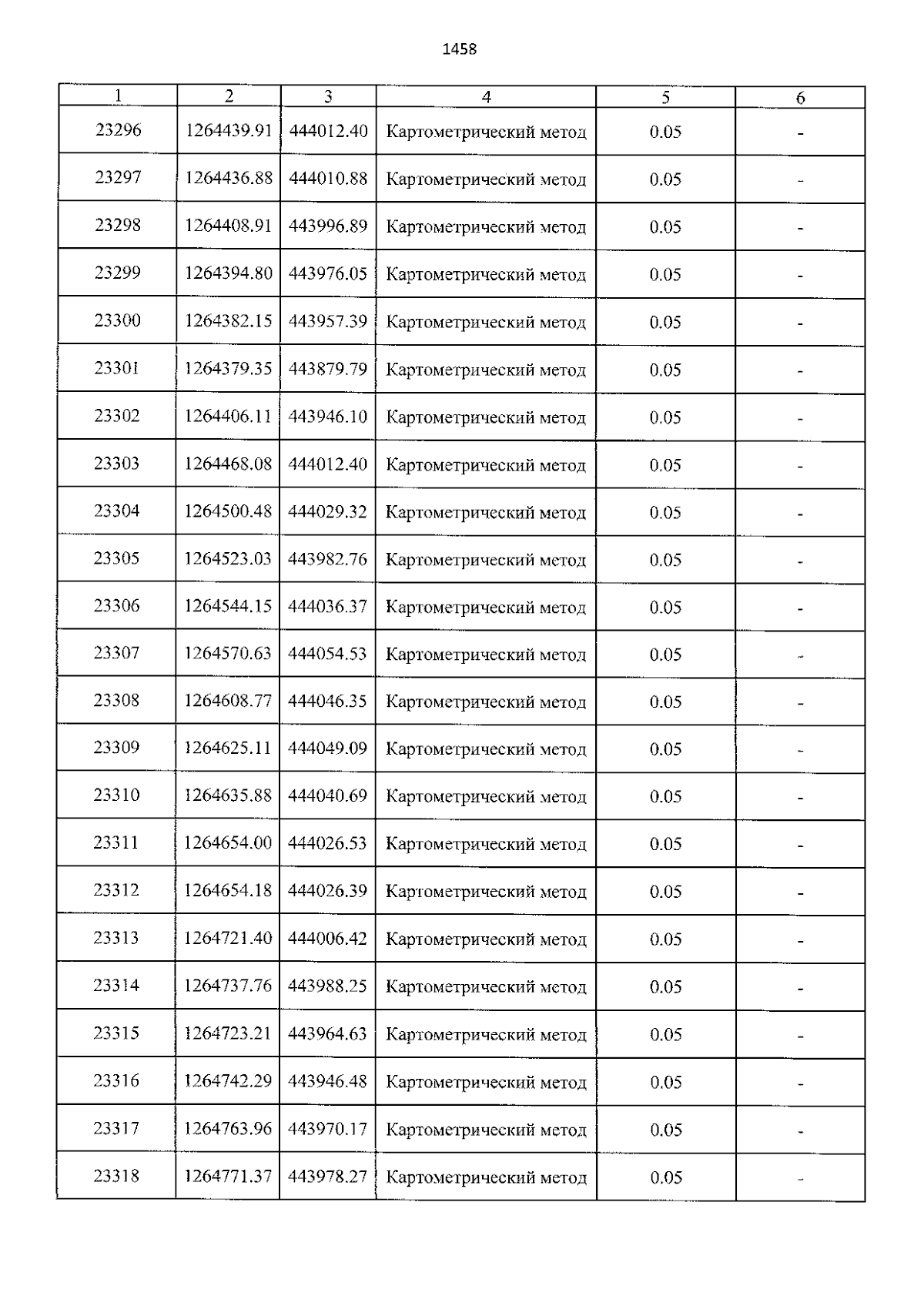 1458

| 1 | 2 | 3 | 4 | 5 | 6 |
|---|---|---|---|---|---|
| 23296 | 1264439.91 | 444012.40 | Картометрический метод | 0.05 | - |
| 23297 | 1264436.88 | 444010.88 | Картометрический метод | 0.05 | - |
| 23298 | 1264408.91 | 443996.89 | Картометрический метод | 0.05 | - |
| 23299 | 1264394.80 | 443976.05 | Картометрический метод | 0.05 | - |
| 23300 | 1264382.15 | 443957.39 | Картометрический метод | 0.05 | - |
| 23301 | 1264379.35 | 443879.79 | Картометрический метод | 0.05 | - |
| 23302 | 1264406.11 | 443946.10 | Картометрический метод | 0.05 | - |
| 23303 | 1264468.08 | 444012.40 | Картометрический метод | 0.05 | - |
| 23304 | 1264500.48 | 444029.32 | Картометрический метод | 0.05 | - |
| 23305 | 1264523.03 | 443982.76 | Картометрический метод | 0.05 | - |
| 23306 | 1264544.15 | 444036.37 | Картометрический метод | 0.05 | - |
| 23307 | 1264570.63 | 444054.53 | Картометрический метод | 0.05 | - |
| 23308 | 1264608.77 | 444046.35 | Картометрический метод | 0.05 | - |
| 23309 | 1264625.11 | 444049.09 | Картометрический метод | 0.05 | - |
| 23310 | 1264635.88 | 444040.69 | Картометрический метод | 0.05 | - |
| 23311 | 1264654.00 | 444026.53 | Картометрический метод | 0.05 | - |
| 23312 | 1264654.18 | 444026.39 | Картометрический метод | 0.05 | - |
| 23313 | 1264721.40 | 444006.42 | Картометрический метод | 0.05 | - |
| 23314 | 1264737.76 | 443988.25 | Картометрический метод | 0.05 | - |
| 23315 | 1264723.21 | 443964.63 | Картометрический метод | 0.05 | - |
| 23316 | 1264742.29 | 443946.48 | Картометрический метод | 0.05 | - |
| 23317 | 1264763.96 | 443970.17 | Картометрический метод | 0.05 | - |
| 23318 | 1264771.37 | 443978.27 | Картометрический метод | 0.05 | - |